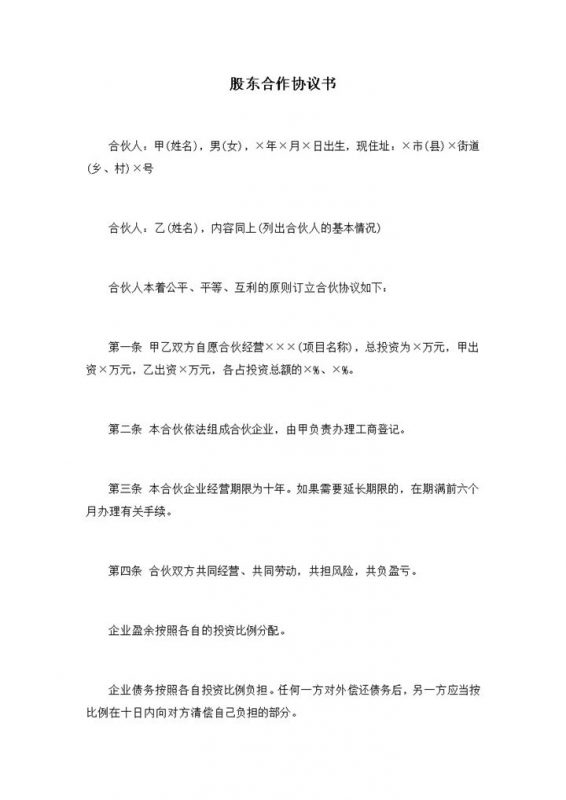 股东合作协议书

合伙人：甲(姓名)，男(女)，×年×月×日出生，现住址：×市(县)×街道(乡、村)×号

合伙人：乙(姓名)，内容同上(列出合伙人的基本情况)

合伙人本着公平、平等、互利的原则订立合伙协议如下：

第一条 甲乙双方自愿合伙经营×××(项目名称)，总投资为×万元，甲出资×万元，乙出资×万元，各占投资总额的×%、×%。

第二条 本合伙依法组成合伙企业，由甲负责办理工商登记。

第三条 本合伙企业经营期限为十年。如果需要延长期限的，在期满前六个月办理有关手续。

第四条 合伙双方共同经营、共同劳动，共担风险，共负盈亏。

企业盈余按照各自的投资比例分配。

企业债务按照各自投资比例负担。任何一方对外偿还债务后，另一方应当按比例在十日内向对方清偿自己负担的部分。